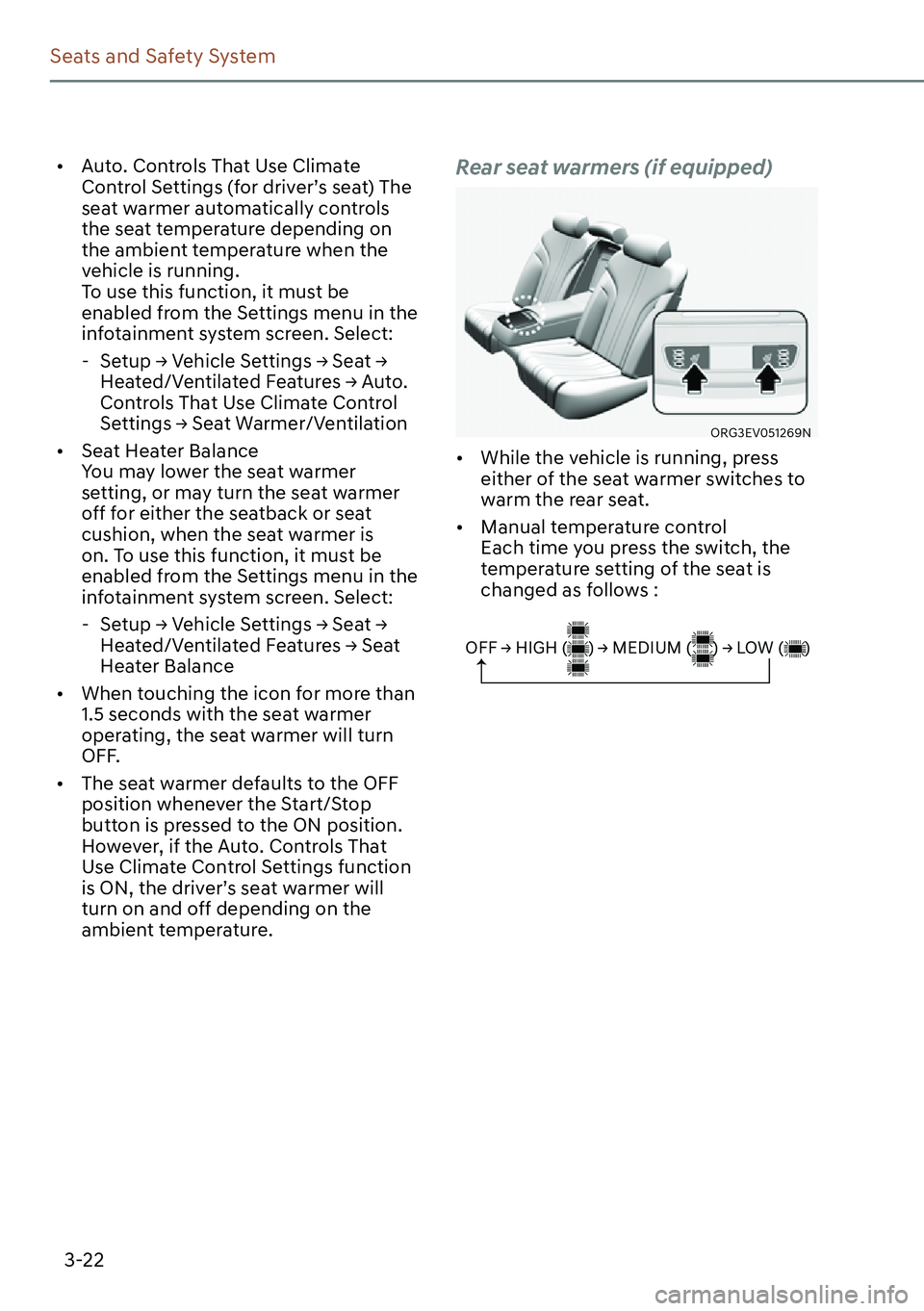 Seats and Safety System

• Auto. Controls That Use Climate Control Settings (for driver's seat) The seat warmer automatically controls the seat temperature depending on the ambient temperature when the vehicle is running.
To use this function, it must be enabled from the Settings menu in the infotainment system screen. Select:

- Setup → Vehicle Settings → Seat → Heated/Ventilated Features → Auto. Controls That Use Climate Control Settings → Seat Warmer/Ventilation

• Seat Heater Balance
You may lower the seat warmer setting, or may turn the seat warmer off for either the seatback or seat cushion, when the seat warmer is on. To use this function, it must be enabled from the Settings menu in the infotainment system screen. Select:

- Setup → Vehicle Settings → Seat → Heated/Ventilated Features → Seat Heater Balance

• When touching the icon for more than 1.5 seconds with the seat warmer operating, the seat warmer will turn OFF.

• The seat warmer defaults to the OFF position whenever the Start/Stop button is pressed to the ON position. However, if the Auto. Controls That Use Climate Control Settings function is ON, the driver's seat warmer will turn on and off depending on the ambient temperature.

Rear seat warmers (if equipped)

ORG3EV051269N

• While the vehicle is running, press either of the seat warmer switches to warm the rear seat.

• Manual temperature control
Each time you press the switch, the temperature setting of the seat is changed as follows :

OFF → HIGH ( ) → MEDIUM ( ) → LOW ( )

3-22

carmanualsonline.info